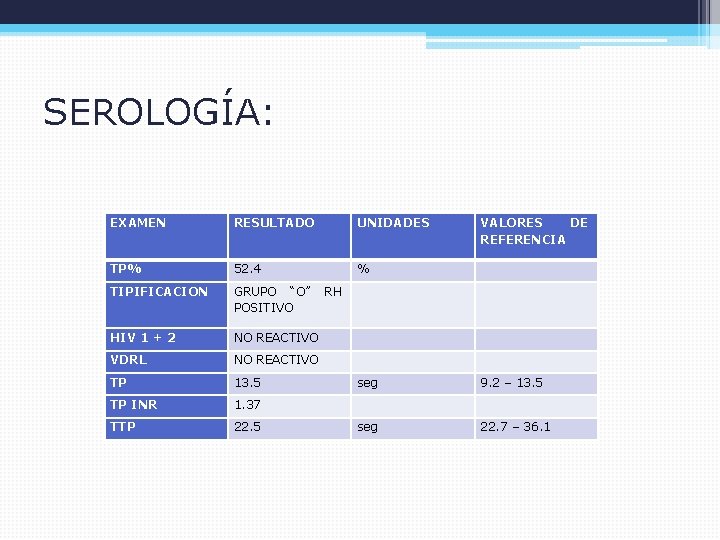 SEROLOGÍA:

| EXAMEN | RESULTADO | UNIDADES | VALORES DE REFERENCIA |
|---|---|---|---|
| TP% | 52.4 | % | |
| TIPIFICACION | GRUPO "O" RH POSITIVO | | |
| HIV 1 + 2 | NO REACTIVO | | |
| VDRL | NO REACTIVO | | |
| TP | 13.5 | seg | 9.2 – 13.5 |
| TP INR | 1.37 | | |
| TTP | 22.5 | seg | 22.7 – 36.1 |